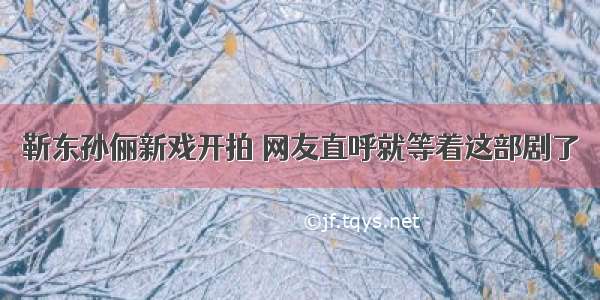 靳东孙俪新戏开拍 网友直呼就等着这部剧了

©jf.tqys.net